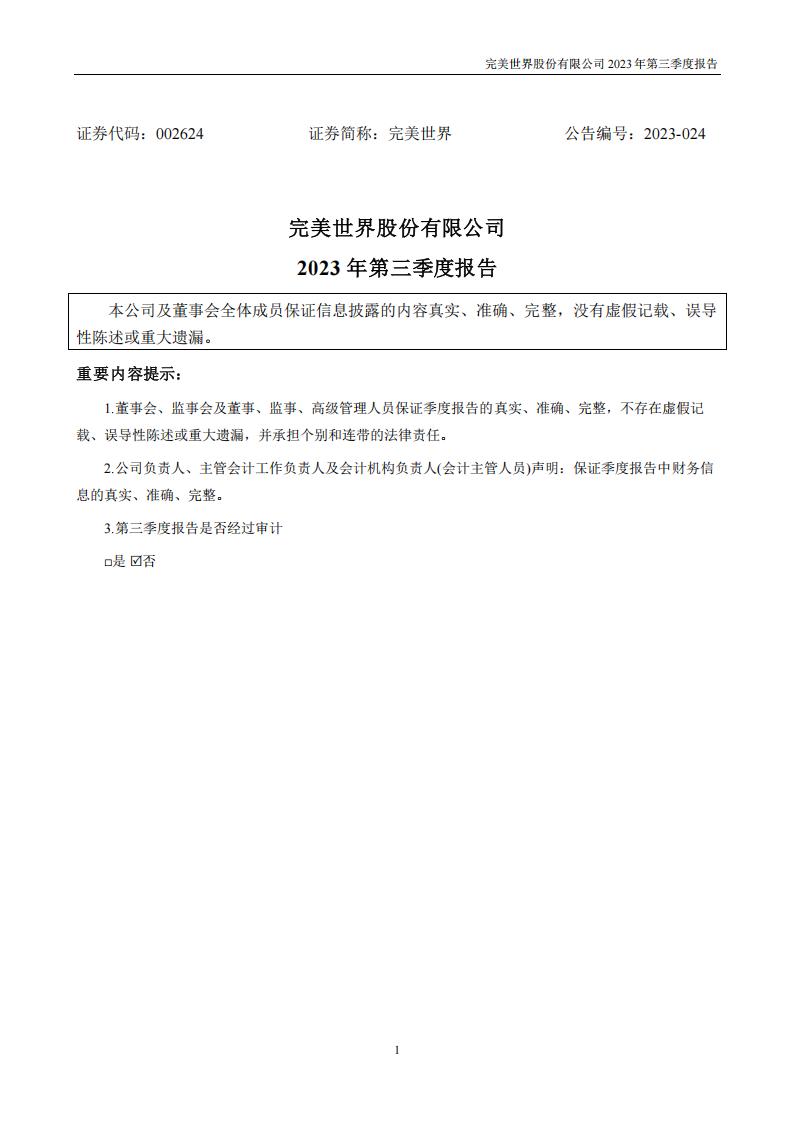 完美世界股份有限公司 2023 年第三季度报告

证券代码：002624　　证券简称：完美世界　　公告编号：2023-024

完美世界股份有限公司

2023 年第三季度报告

本公司及董事会全体成员保证信息披露的内容真实、准确、完整，没有虚假记载、误导性陈述或重大遗漏。

重要内容提示：

1.董事会、监事会及董事、监事、高级管理人员保证季度报告的真实、准确、完整，不存在虚假记载、误导性陈述或重大遗漏，并承担个别和连带的法律责任。

2.公司负责人、主管会计工作负责人及会计机构负责人(会计主管人员)声明：保证季度报告中财务信息的真实、准确、完整。

3.第三季度报告是否经过审计

□是 ☑否

1